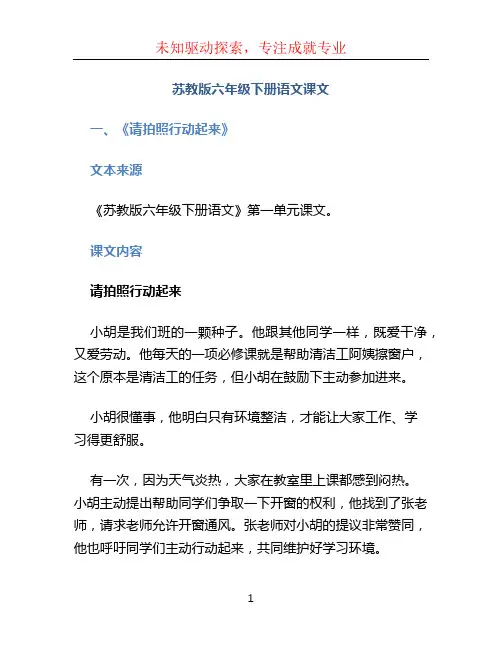 未知驱动探索，专注成就专业

苏教版六年级下册语文课文

一、《请拍照行动起来》

文本来源

《苏教版六年级下册语文》第一单元课文。

课文内容

请拍照行动起来

小胡是我们班的一颗种子。他跟其他同学一样，既爱干净，又爱劳动。他每天的一项必修课就是帮助清洁工阿姨擦窗户，这个原本是清洁工的任务，但小胡在鼓励下主动参加进来。

小胡很懂事，他明白只有环境整洁，才能让大家工作、学习得更舒服。

有一次，因为天气炎热，大家在教室里上课都感到闷热。小胡主动提出帮助同学们争取一下开窗的权利，他找到了张老师，请求老师允许开窗通风。张老师对小胡的提议非常赞同，他也呼吁同学们主动行动起来，共同维护好学习环境。

1